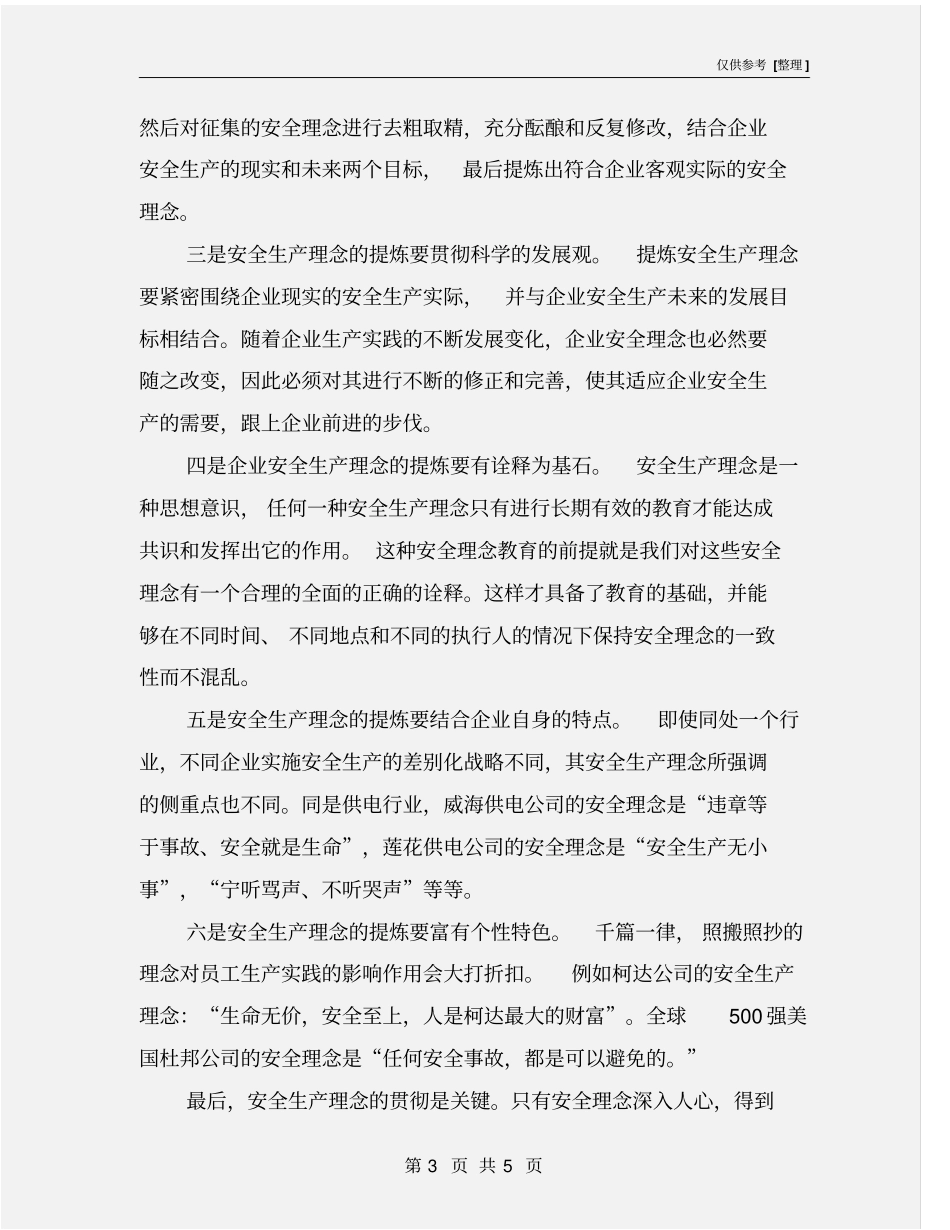 仅供参考 [整理]

然后对征集的安全理念进行去粗取精，充分酝酿和反复修改，结合企业安全生产的现实和未来两个目标，最后提炼出符合企业客观实际的安全理念。

三是安全生产理念的提炼要贯彻科学的发展观。提炼安全生产理念要紧密围绕企业现实的安全生产实际，并与企业安全生产未来的发展目标相结合。随着企业生产实践的不断发展变化，企业安全理念也必然要随之改变，因此必须对其进行不断的修正和完善，使其适应企业安全生产的需要，跟上企业前进的步伐。

四是企业安全生产理念的提炼要有诠释为基石。安全生产理念是一种思想意识，任何一种安全生产理念只有进行长期有效的教育才能达成共识和发挥出它的作用。这种安全理念教育的前提就是我们对这些安全理念有一个合理的全面的正确的诠释。这样才具备了教育的基础，并能够在不同时间、不同地点和不同的执行人的情况下保持安全理念的一致性而不混乱。

五是安全生产理念的提炼要结合企业自身的特点。即使同处一个行业，不同企业实施安全生产的差别化战略不同，其安全生产理念所强调的侧重点也不同。同是供电行业，威海供电公司的安全理念是“违章等于事故、安全就是生命”，莲花供电公司的安全理念是“安全生产无小事”，“宁听骂声、不听哭声”等等。

六是安全生产理念的提炼要富有个性特色。千篇一律，照搬照抄的理念对员工生产实践的影响作用会大打折扣。例如柯达公司的安全生产理念：“生命无价，安全至上，人是柯达最大的财富”。全球 500 强美国杜邦公司的安全理念是“任何安全事故，都是可以避免的。”

最后，安全生产理念的贯彻是关键。只有安全理念深入人心，得到

第 3 页 共 5 页